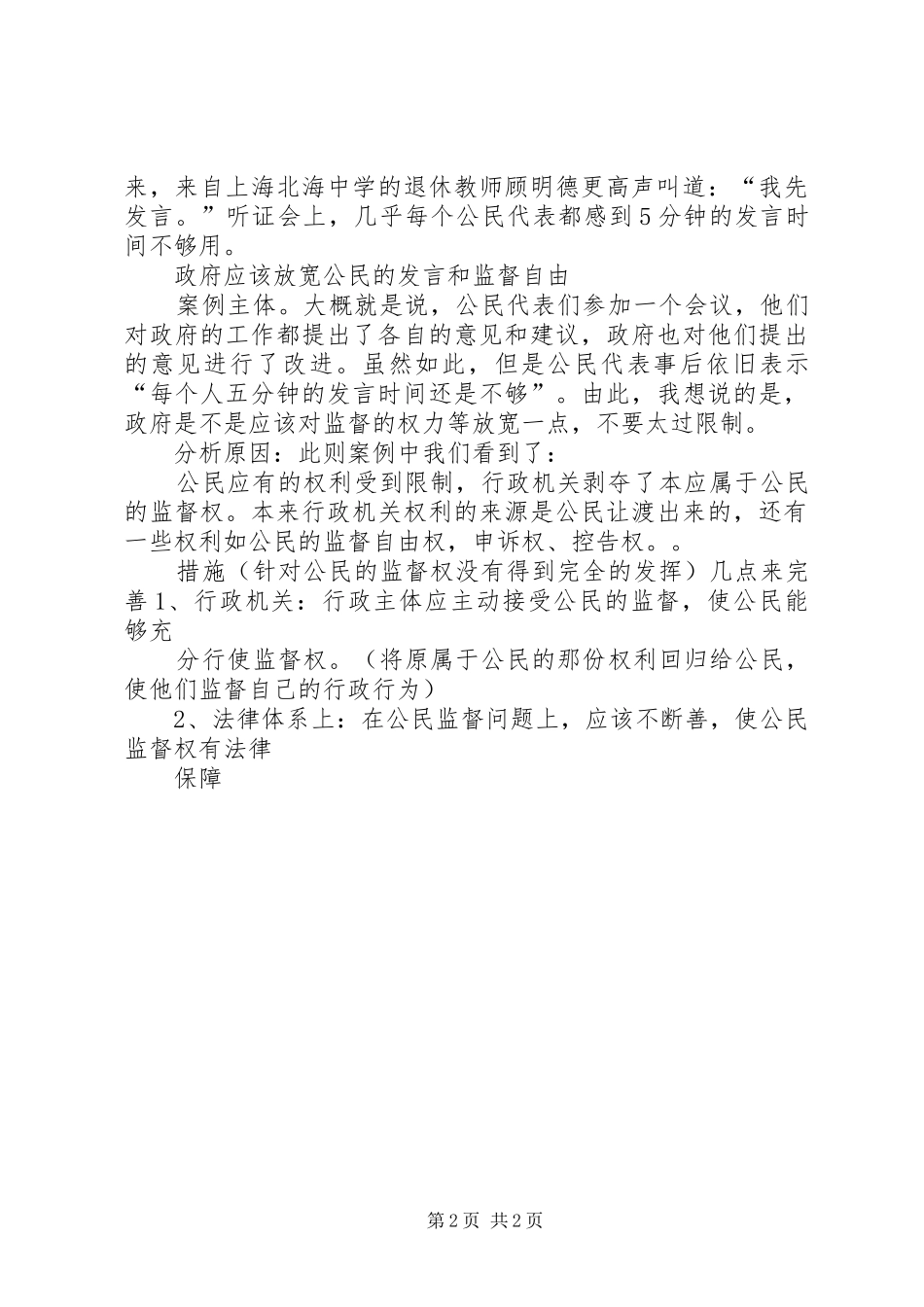 来，来自上海北海中学的退休教师顾明德更高声叫道：“我先发言。”听证会上，几乎每个公民代表都感到5分钟的发言时间不够用。

政府应该放宽公民的发言和监督自由

案例主体。大概就是说，公民代表们参加一个会议，他们对政府的工作都提出了各自的意见和建议，政府也对他们提出的意见进行了改进。虽然如此，但是公民代表事后依旧表示“每个人五分钟的发言时间还是不够”。由此，我想说的是，政府是不是应该对监督的权力等放宽一点，不要太过限制。

分析原因：此则案例中我们看到了：

公民应有的权利受到限制，行政机关剥夺了本应属于公民的监督权。本来行政机关权利的来源是公民让渡出来的，还有一些权利如公民的监督自由权，申诉权、控告权。。

措施（针对公民的监督权没有得到完全的发挥）几点来完善1、行政机关：行政主体应主动接受公民的监督，使公民能够充

分行使监督权。（将原属于公民的那份权利回归给公民，使他们监督自己的行政行为）

2、法律体系上：在公民监督问题上，应该不断善，使公民监督权有法律

保障

第2页 共2页